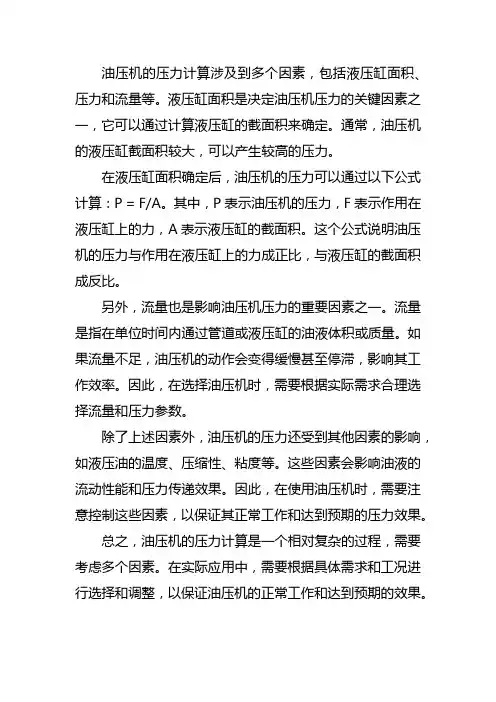 油压机的压力计算涉及到多个因素，包括液压缸面积、压力和流量等。液压缸面积是决定油压机压力的关键因素之一，它可以通过计算液压缸的截面积来确定。通常，油压机的液压缸截面积较大，可以产生较高的压力。

在液压缸面积确定后，油压机的压力可以通过以下公式计算：$P = F/A$。其中，P 表示油压机的压力，F 表示作用在液压缸上的力，A 表示液压缸的截面积。这个公式说明油压机的压力与作用在液压缸上的力成正比，与液压缸的截面积成反比。

另外，流量也是影响油压机压力的重要因素之一。流量是指在单位时间内通过管道或液压缸的油液体积或质量。如果流量不足，油压机的动作会变得缓慢甚至停滞，影响其工作效率。因此，在选择油压机时，需要根据实际需求合理选择流量和压力参数。

除了上述因素外，油压机的压力还受到其他因素的影响，如液压油的温度、压缩性、粘度等。这些因素会影响油液的流动性能和压力传递效果。因此，在使用油压机时，需要注意控制这些因素，以保证其正常工作和达到预期的压力效果。

总之，油压机的压力计算是一个相对复杂的过程，需要考虑多个因素。在实际应用中，需要根据具体需求和工况进行选择和调整，以保证油压机的正常工作和达到预期的效果。